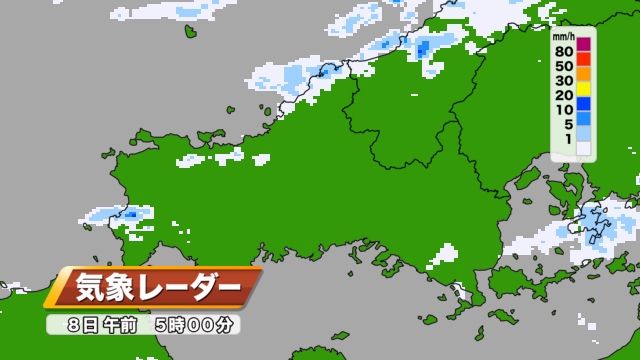 mm/h
80
50
30
20
10
5
1

気象レーダー
8日 午前　5時00分